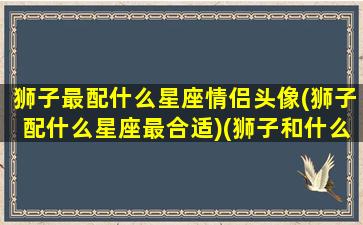 狮子最配什么星座情侣头像(狮子配什么星座最合适)(狮子和什么